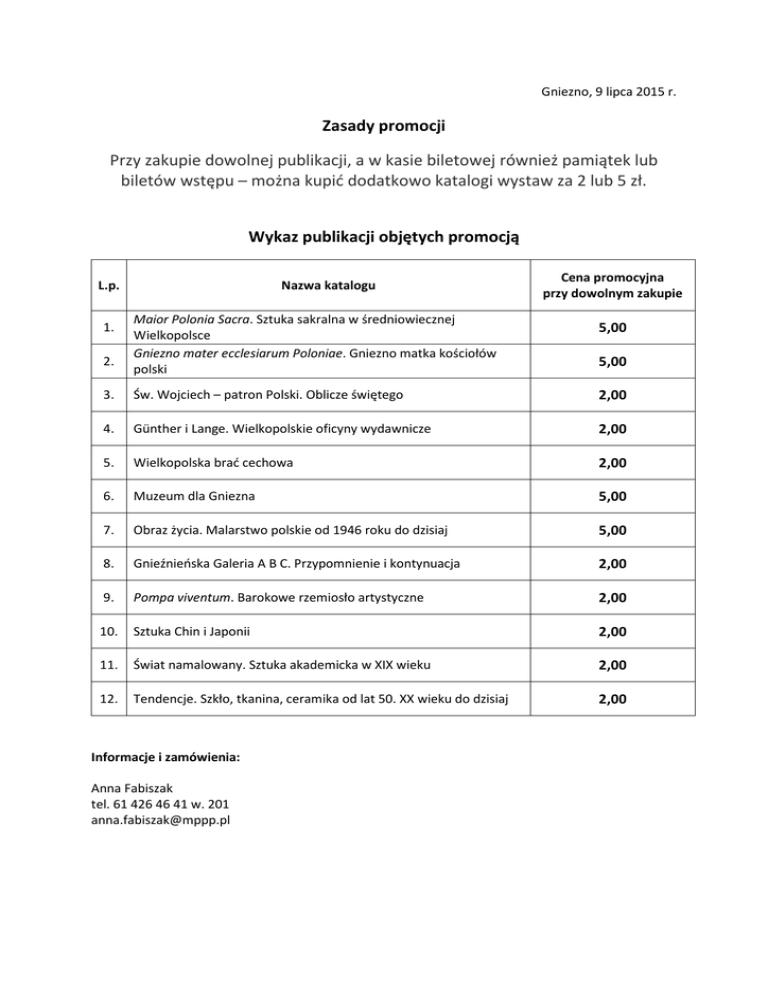 Gniezno, 9 lipca 2015 r.

Zasady promocji

Przy zakupie dowolnej publikacji, a w kasie biletowej również pamiątek lub biletów wstępu – można kupić dodatkowo katalogi wystaw za 2 lub 5 zł.

Wykaz publikacji objętych promocją

| L.p. | Nazwa katalogu | Cena promocyjna przy dowolnym zakupie |
|---|---|---|
| 1. | Maior Polonia Sacra. Sztuka sakralna w średniowiecznej Wielkopolsce | 5,00 |
| 2. | Gniezno mater ecclesiarum Poloniae. Gniezno matka kościołów polski | 5,00 |
| 3. | Św. Wojciech – patron Polski. Oblicze świętego | 2,00 |
| 4. | Günther i Lange. Wielkopolskie oficyny wydawnicze | 2,00 |
| 5. | Wielkopolska brać cechowa | 2,00 |
| 6. | Muzeum dla Gniezna | 5,00 |
| 7. | Obraz życia. Malarstwo polskie od 1946 roku do dzisiaj | 5,00 |
| 8. | Gnieźnieńska Galeria A B C. Przypomnienie i kontynuacja | 2,00 |
| 9. | Pompa viventum. Barokowe rzemiosło artystyczne | 2,00 |
| 10. | Sztuka Chin i Japonii | 2,00 |
| 11. | Świat namalowany. Sztuka akademicka w XIX wieku | 2,00 |
| 12. | Tendencje. Szkło, tkanina, ceramika od lat 50. XX wieku do dzisiaj | 2,00 |

Informacje i zamówienia:

Anna Fabiszak
tel. 61 426 46 41 w. 201
anna.fabiszak@mppp.pl